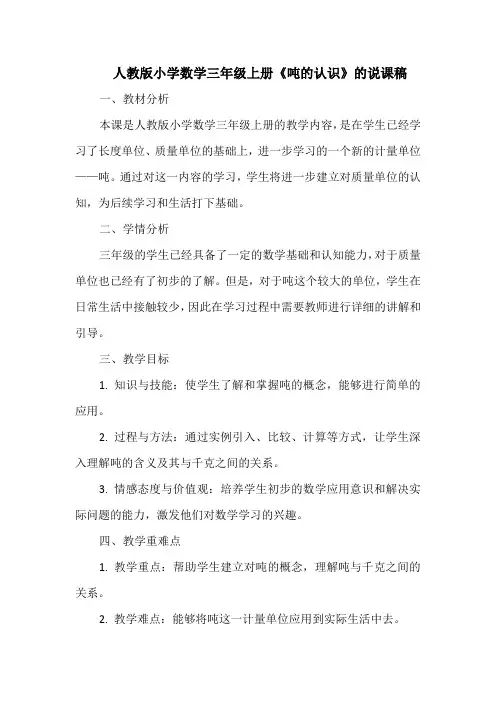 人教版小学数学三年级上册《吨的认识》的说课稿

一、教材分析

本课是人教版小学数学三年级上册的教学内容，是在学生已经学习了长度单位、质量单位的基础上，进一步学习的一个新的计量单位——吨。通过对这一内容的学习，学生将进一步建立对质量单位的认知，为后续学习和生活打下基础。

二、学情分析

三年级的学生已经具备了一定的数学基础和认知能力，对于质量单位也已经有了初步的了解。但是，对于吨这个较大的单位，学生在日常生活中接触较少，因此在学习过程中需要教师进行详细的讲解和引导。

三、教学目标

1. 知识与技能：使学生了解和掌握吨的概念，能够进行简单的应用。

2. 过程与方法：通过实例引入、比较、计算等方式，让学生深入理解吨的含义及其与千克之间的关系。

3. 情感态度与价值观：培养学生初步的数学应用意识和解决实际问题的能力，激发他们对数学学习的兴趣。

四、教学重难点

1. 教学重点：帮助学生建立对吨的概念，理解吨与千克之间的关系。

2. 教学难点：能够将吨这一计量单位应用到实际生活中去。